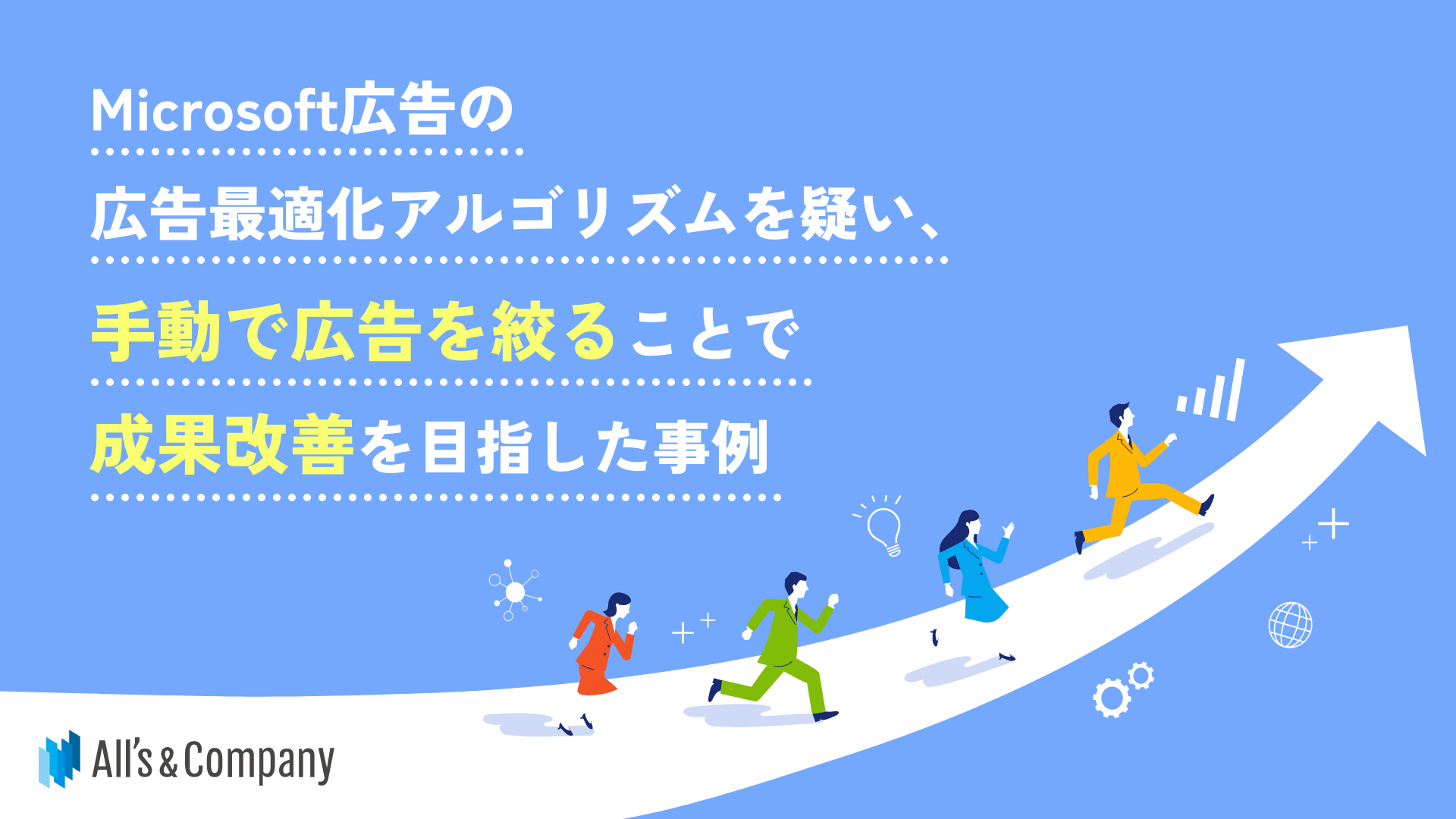 Microsoft広告の

広告最適化アルゴリズムを疑い、

手動で広告を絞ることで

成果改善を目指した事例

All's & Company